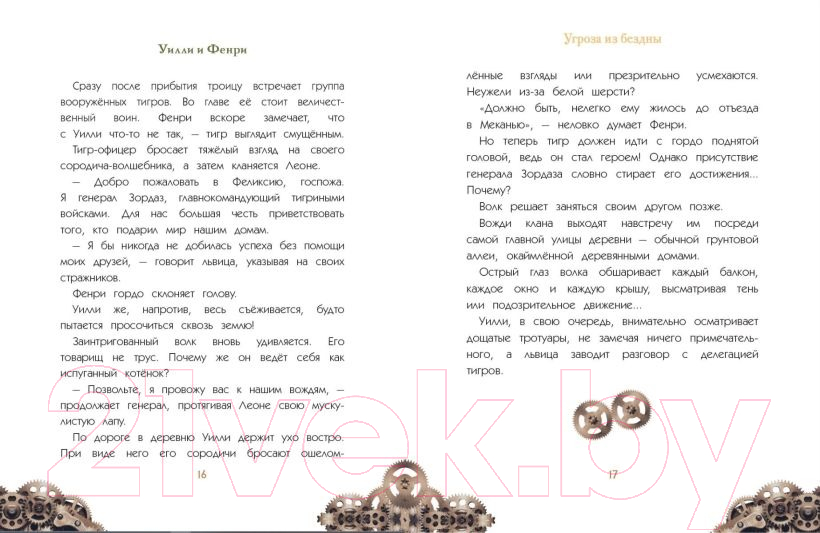 Уилли и Фенри

Сразу после прибытия троицу встречает группа вооружённых тигров. Во главе её стоит величественный воин. Фенри вскоре замечает, что с Уилли что-то не так, — тигр выглядит смущённым. Тигр-офицер бросает тяжёлый взгляд на своего сородича-волшебника, а затем кланяется Леоне.

— Добро пожаловать в Феликсию, госпожа. Я генерал Зордаз, главнокомандующий тигриными войсками. Для нас большая честь приветствовать того, кто подарил мир нашим домам.

— Я бы никогда не добилась успеха без помощи моих друзей, — говорит львица, указывая на своих стражников.

Фенри гордо склоняет голову.

Уилли же, напротив, весь съёживается, будто пытается просочиться сквозь землю!

Заинтригованный волк вновь удивляется. Его товарищ не трус. Почему же он ведёт себя как испуганный котёнок?

— Позвольте, я провожу вас к нашим вождям, — продолжает генерал, протягивая Леоне свою мускулистую лапу.

По дороге в деревню Уилли держит ухо востро. При виде него его сородичи бросают ошелом-

16

Угроза из бездны

лённые взгляды или презрительно усмехаются. Неужели из-за белой шерсти?

«Должно быть, нелегко ему жилось до отъезда в Меканью», — неловко думает Фенри.

Но теперь тигр должен идти с гордо поднятой головой, ведь он стал героем! Однако присутствие генерала Зордаза словно стирает его достижения... Почему?

Волк решает заняться своим другом позже.

Вожди клана выходят навстречу им посреди самой главной улицы деревни — обычной грунтовой аллеи, окаймлённой деревянными домами.

Острый глаз волка обшаривает каждый балкон, каждое окно и каждую крышу, высматривая тень или подозрительное движение...

Уилли, в свою очередь, внимательно осматривает дощатые тротуары, не замечая ничего примечательного, а львица заводит разговор с делегацией тигров.

17

21vek.by